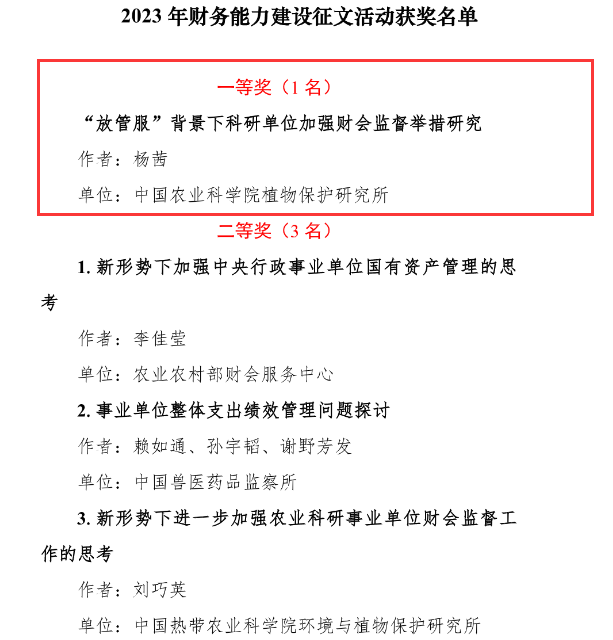 2023 年财务能力建设征文活动获奖名单

一等奖（1 名）

“放管服”背景下科研单位加强财会监督举措研究

作者：杨茜

单位：中国农业科学院植物保护研究所

二等奖（3 名）

1. 新形势下加强中央行政事业单位国有资产管理的思考

作者：李佳莹

单位：农业农村部财会服务中心

2. 事业单位整体支出绩效管理问题探讨

作者：赖如通、孙宇韬、谢野芳发

单位：中国兽医药品监察所

3. 新形势下进一步加强农业科研事业单位财会监督工作的思考

作者：刘巧英

单位：中国热带农业科学院环境与植物保护研究所